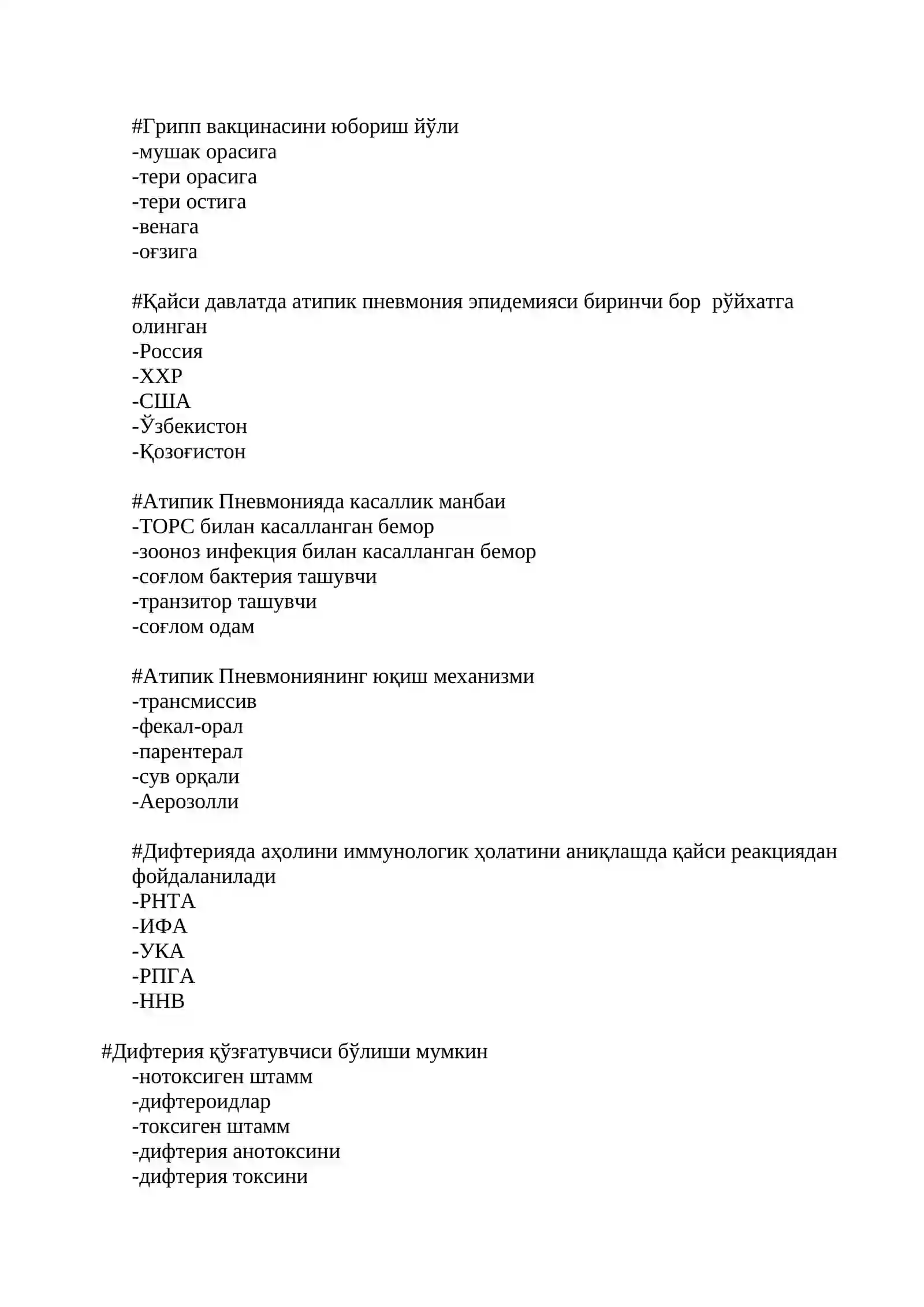 #Грипп вакцинасини юбориш йўли
-мушак орасига
-тери орасига
-тери остига
-венага
-оғзига

#Қайси давлатда атипик пневмония эпидемияси биринчи бор  рўйхатга олинган
-Россия
-ХХР
-США
-Ўзбекистон
-Қозоғистон

#Атипик Пневмонияда касаллик манбаи
-ТОРС билан касалланган бемор
-зооноз инфекция билан касалланган бемор
-соғлом бактерия ташувчи
-транзитор ташувчи
-соғлом одам

#Атипик Пневмониянинг юқиш механизми
-трансмиссив
-фекал-орал
-парентерал
-сув орқали
-Аерозолли

#Дифтерияда аҳолини иммунологик ҳолатини аниқлашда қайси реакциядан фойдаланилади
-РНТА
-ИФА
-УКА
-РПГА
-ННВ

#Дифтерия қўзғатувчиси бўлиши мумкин
-нотоксиген штамм
-дифтероидлар
-токсиген штамм
-дифтерия анотоксини
-дифтерия токсини